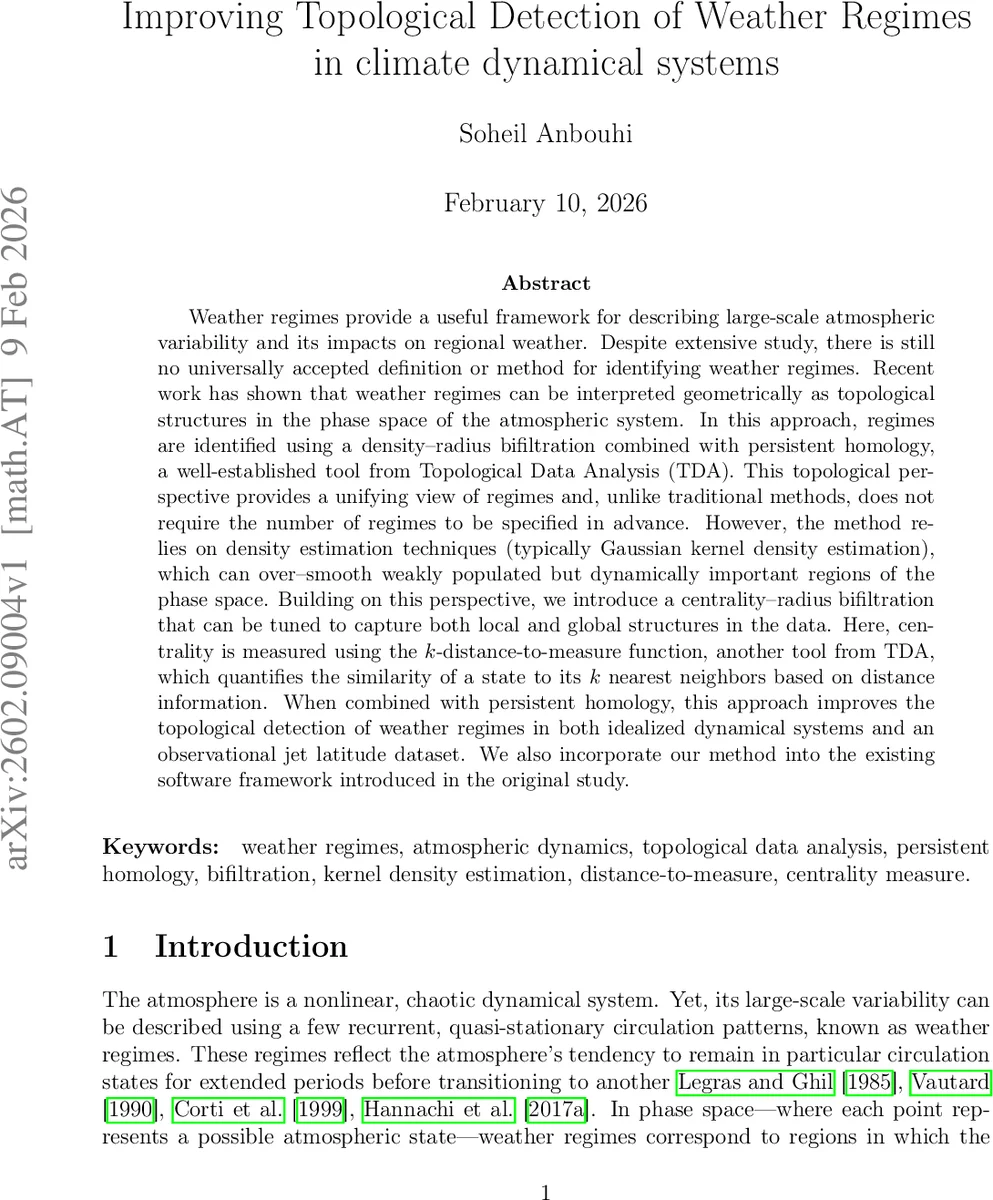 arXiv:2602.09004v1 [math.AT] 9 Feb 2026

Improving Topological Detection of Weather Regimes in climate dynamical systems

Soheil Anbouhi

February 10, 2026

Abstract

Weather regimes provide a useful framework for describing large-scale atmospheric variability and its impacts on regional weather. Despite extensive study, there is still no universally accepted definition or method for identifying weather regimes. Recent work has shown that weather regimes can be interpreted geometrically as topological structures in the phase space of the atmospheric system. In this approach, regimes are identified using a density–radius bifiltration combined with persistent homology, a well-established tool from Topological Data Analysis (TDA). This topological perspective provides a unifying view of regimes and, unlike traditional methods, does not require the number of regimes to be specified in advance. However, the method relies on density estimation techniques (typically Gaussian kernel density estimation), which can over–smooth weakly populated but dynamically important regions of the phase space. Building on this perspective, we introduce a centrality–radius bifiltration that can be tuned to capture both local and global structures in the data. Here, centrality is measured using the $k$-distance-to-measure function, another tool from TDA, which quantifies the similarity of a state to its $k$ nearest neighbors based on distance information. When combined with persistent homology, this approach improves the topological detection of weather regimes in both idealized dynamical systems and an observational jet latitude dataset. We also incorporate our method into the existing software framework introduced in the original study.

Keywords: weather regimes, atmospheric dynamics, topological data analysis, persistent homology, bifiltration, kernel density estimation, distance-to-measure, centrality measure.

1 Introduction

The atmosphere is a nonlinear, chaotic dynamical system. Yet, its large-scale variability can be described using a few recurrent, quasi-stationary circulation patterns, known as weather regimes. These regimes reflect the atmosphere's tendency to remain in particular circulation states for extended periods before transitioning to another Legras and Ghil [1985], Vautard [1990], Corti et al. [1999], Hannachi et al. [2017a]. In phase space—where each point represents a possible atmospheric state—weather regimes correspond to regions in which the

1